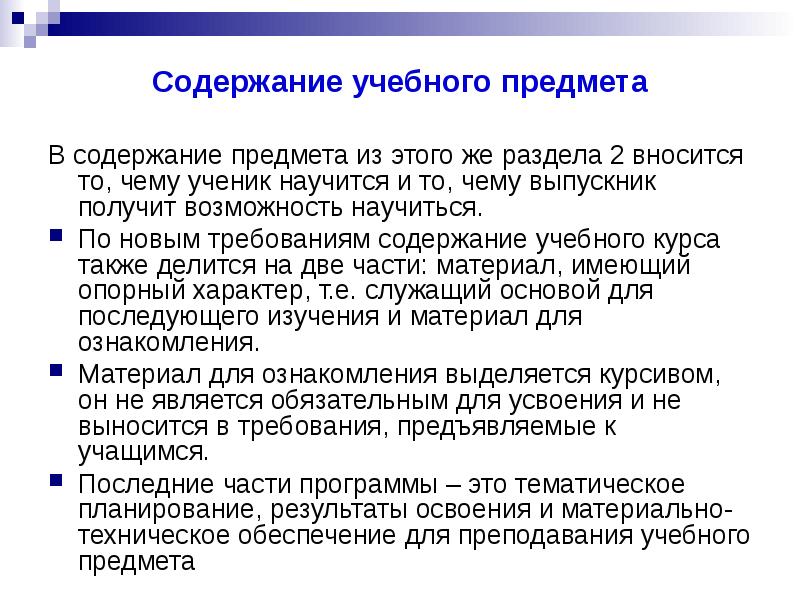 Содержание учебного предмета

В содержание предмета из этого же раздела 2 вносится то, чему ученик научится и то, чему выпускник получит возможность научиться.

По новым требованиям содержание учебного курса также делится на две части: материал, имеющий опорный характер, т.е. служащий основой для последующего изучения и материал для ознакомления.

Материал для ознакомления выделяется курсивом, он не является обязательным для усвоения и не выносится в требования, предъявляемые к учащимся.

Последние части программы – это тематическое планирование, результаты освоения и материально-техническое обеспечение для преподавания учебного предмета